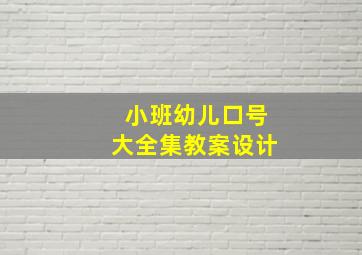 小班幼儿口号
大全集教案设计